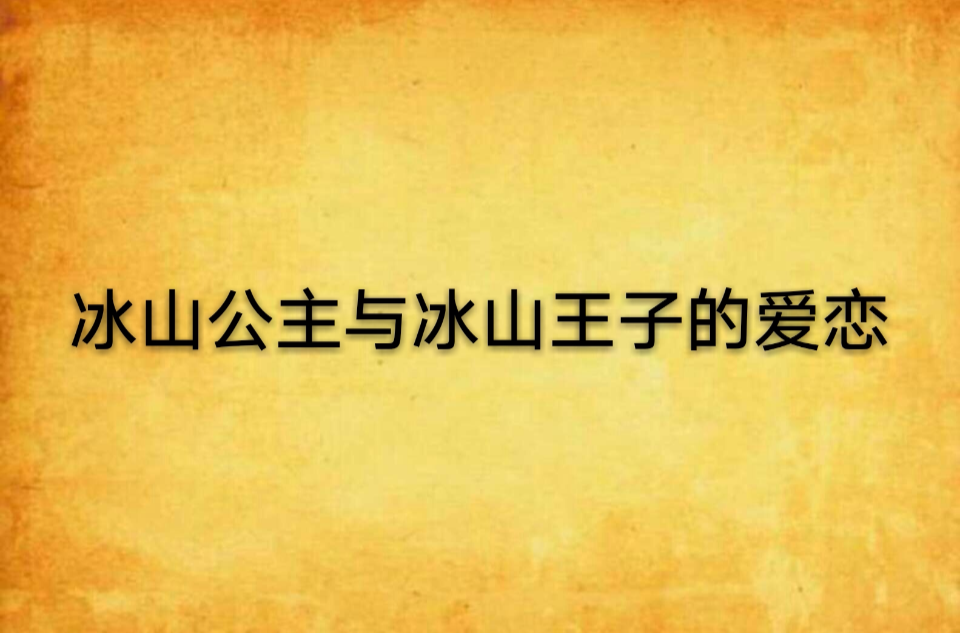 冰山公主与冰山王子的爱恋